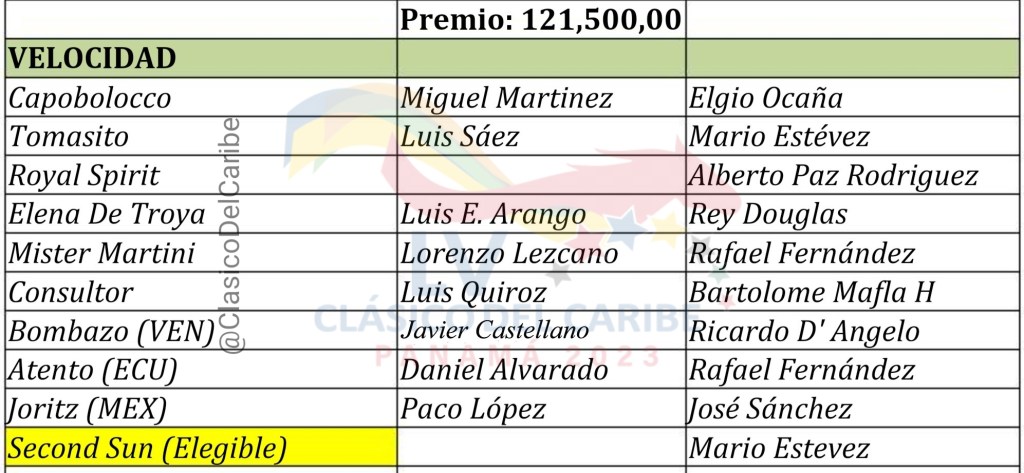 |  | Premio: 121,500,00 |  |
|---|---|---|
| VELOCIDAD |  |  |
| Capobolocco | Miguel Martinez | Elgio Ocaña |
| Tomasito | Luis Sáez | Mario Estévez |
| Royal Spirit |  | Alberto Paz Rodriguez |
| Elena De Troya | Luis E. Arango | Rey Douglas |
| Mister Martini | Lorenzo Lezcano | Rafael Fernández |
| Consultor | Luis Quiroz | Bartolome Mafla H |
| Bombazo (VEN) | Javier Castellano | Ricardo D' Angelo |
| Atento (ECU) | Daniel Alvarado | Rafael Fernández |
| Joritz (MEX) | Paco López | José Sánchez |
| Second Sun (Elegible) |  | Mario Estevez |

@ClasicoDelCaribe

IV CLÁSICO DEL CARIBE PANAMÁ 2023